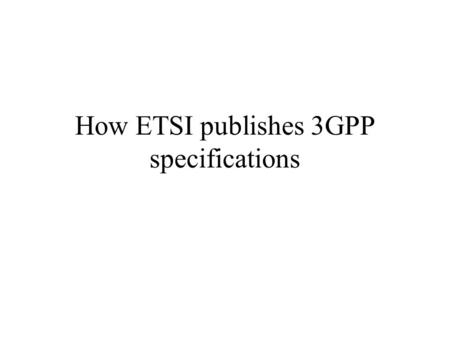 How ETSI publishes 3GPP specifications